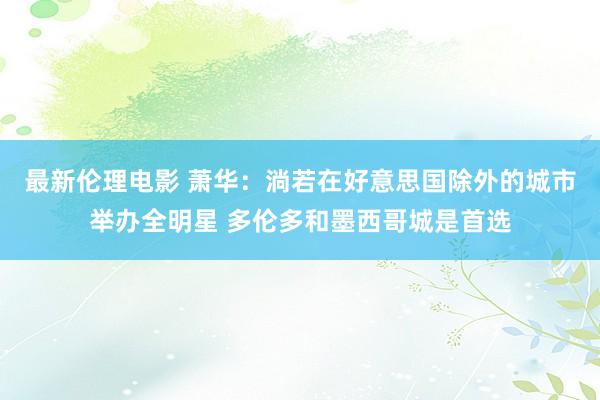 最新伦理电影 萧华：淌若在好意思国除外的城市举办全明星 多伦多和墨西哥城是首选